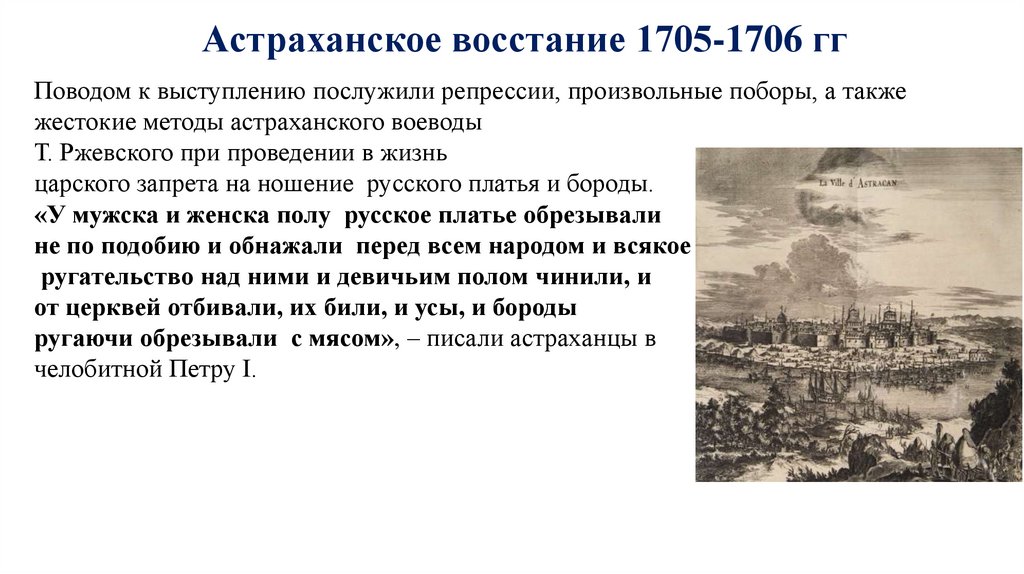 Астраханское восстание 1705-1706 гг

Поводом к выступлению послужили репрессии, произвольные поборы, а также жестокие методы астраханского воеводы Т. Ржевского при проведении в жизнь царского запрета на ношение русского платья и бороды. «У мужска и женска полу русское платье обрезывали не по подобию и обнажали перед всем народом и всякое ругательство над ними и девичьим полом чинили, и от церквей отбивали, их били, и усы, и бороды ругаючи обрезывали с мясом», – писали астраханцы в челобитной Петру I.

La Ville d'ASTRACAN